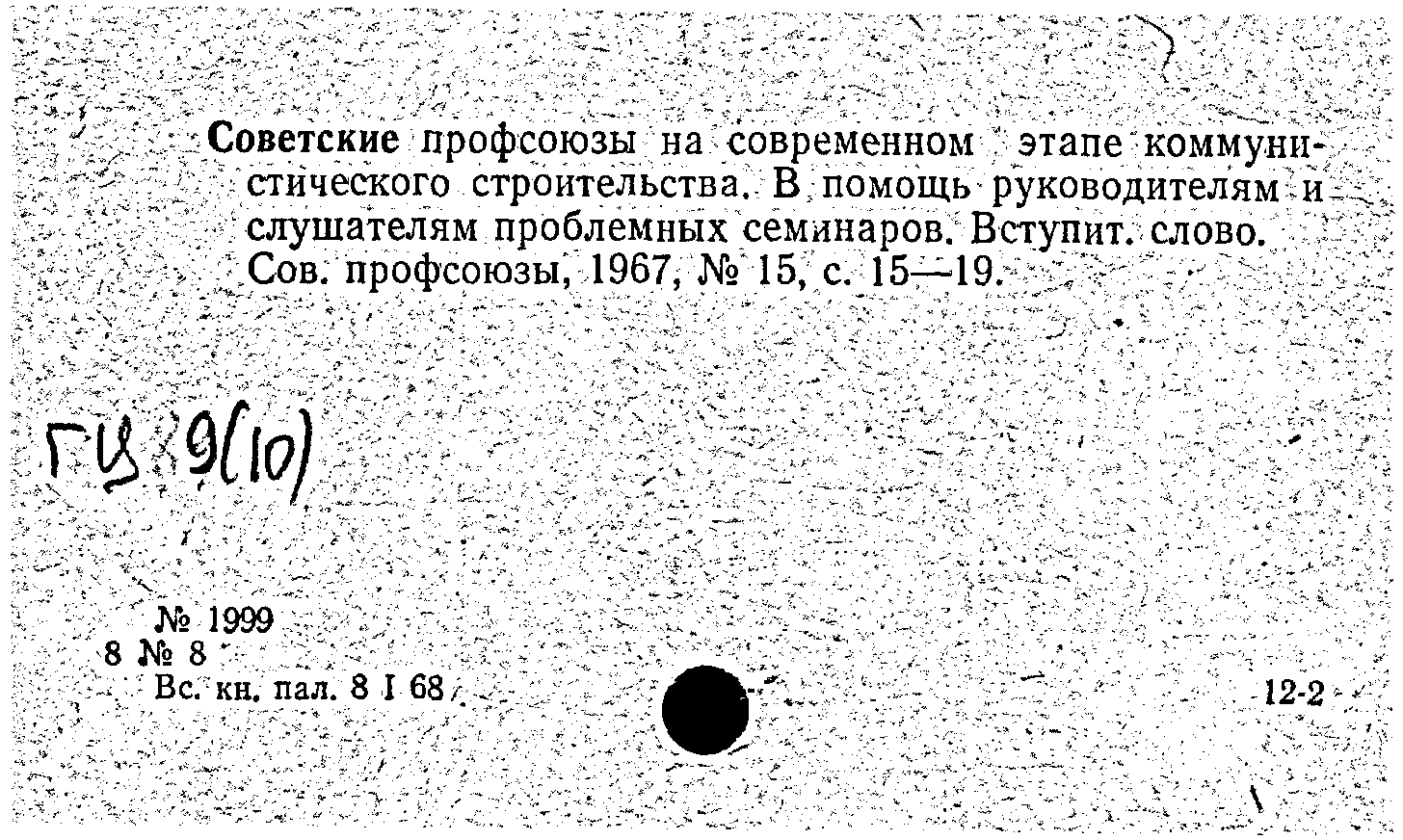 Советские профсоюзы на современном этапе коммунистического строительства. В помощь руководителям и слушателям проблемных семинаров. Вступит. слово. Сов. профсоюзы, 1967, № 15, с. 15—19.

ГЦ 9(10)

№ 1999
8 № 8
Вс. кн. пал. 8 I 68

12-2